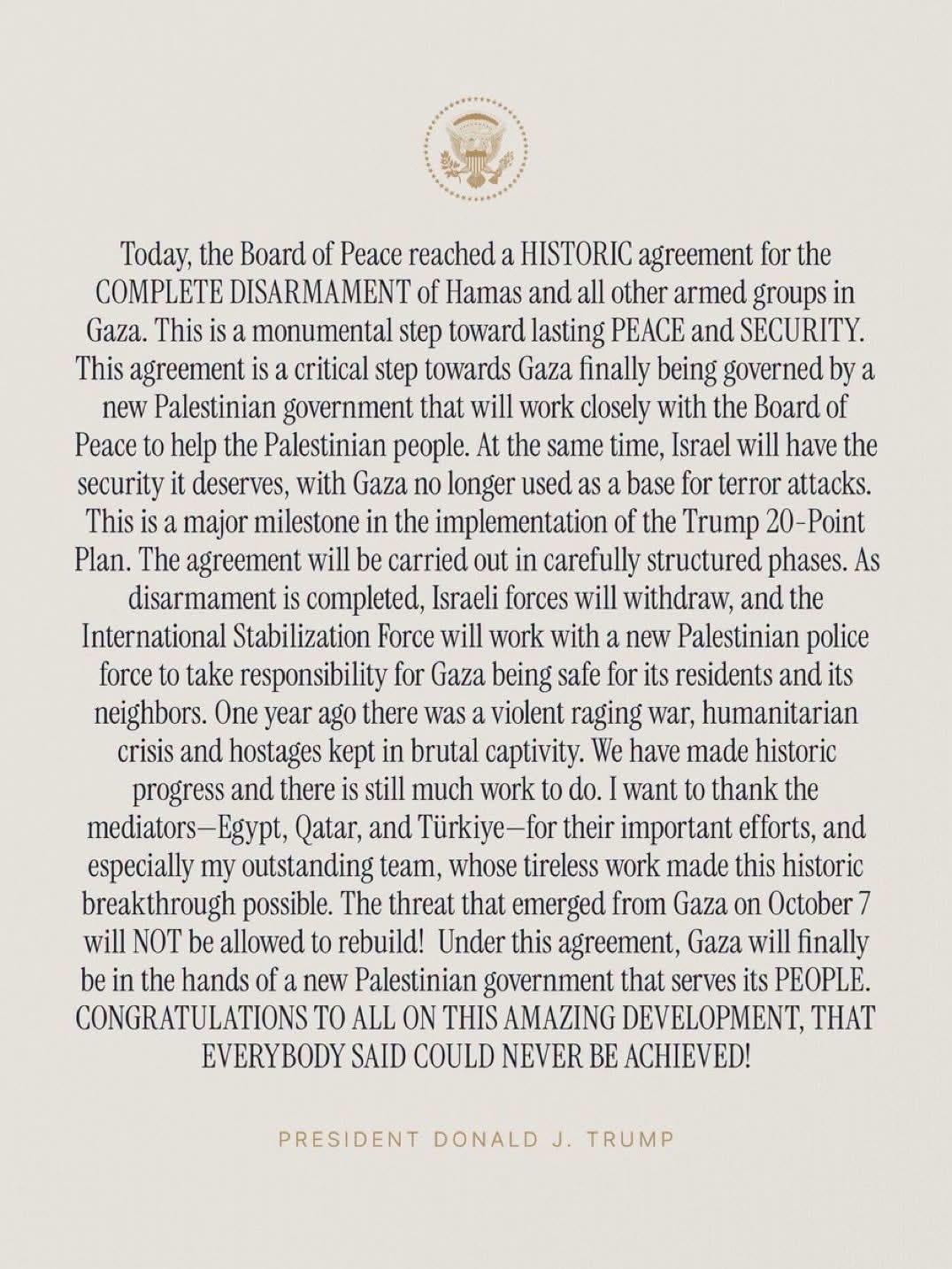 Today, the Board of Peace reached a HISTORIC agreement for the COMPLETE DISARMAMENT of Hamas and all other armed groups in Gaza. This is a monumental step toward lasting PEACE and SECURITY. This agreement is a critical step towards Gaza finally being governed by a new Palestinian government that will work closely with the Board of Peace to help the Palestinian people. At the same time, Israel will have the security it deserves, with Gaza no longer used as a base for terror attacks. This is a major milestone in the implementation of the Trump 20-Point Plan. The agreement will be carried out in carefully structured phases. As disarmament is completed, Israeli forces will withdraw, and the International Stabilization Force will work with a new Palestinian police force to take responsibility for Gaza being safe for its residents and its neighbors. One year ago there was a violent raging war, humanitarian crisis and hostages kept in brutal captivity. We have made historic progress and there is still much work to do. I want to thank the mediators—Egypt, Qatar, and Türkiye—for their important efforts, and especially my outstanding team, whose tireless work made this historic breakthrough possible. The threat that emerged from Gaza on October 7 will NOT be allowed to rebuild! Under this agreement, Gaza will finally be in the hands of a new Palestinian government that serves its PEOPLE. CONGRATULATIONS TO ALL ON THIS AMAZING DEVELOPMENT, THAT EVERYBODY SAID COULD NEVER BE ACHIEVED!

PRESIDENT DONALD J. TRUMP